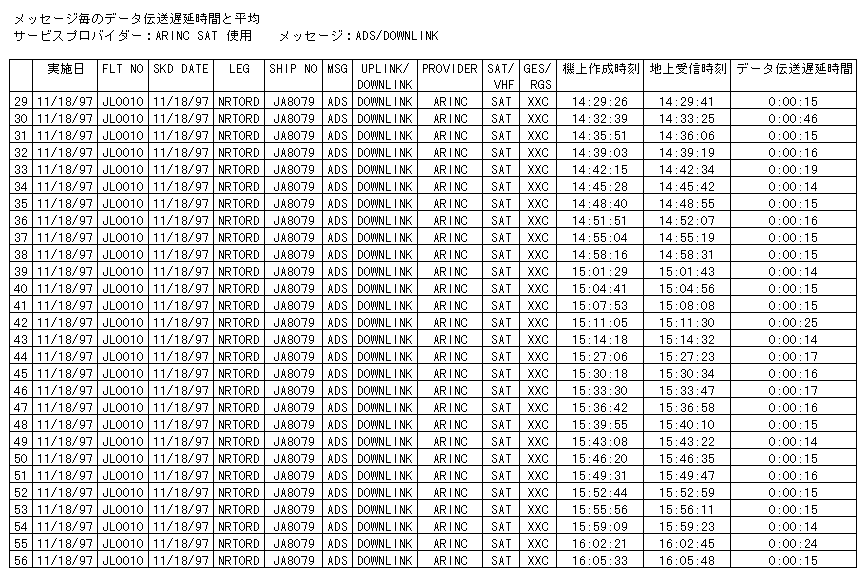 メッセージ毎のデータ伝送遅延時間と平均
サービスプロバイダー：ARINC SAT 使用　　メッセージ：ADS/DOWNLINK

| | 実施日 | FLT NO | SKD DATE | LEG | SHIP NO | MSG | UPLINK/ DOWNLINK | PROVIDER | SAT/ VHF | GES/ RGS | 機上作成時刻 | 地上受信時刻 | データ伝送遅延時間 |
|---|---|---|---|---|---|---|---|---|---|---|---|---|---|
| 29 | 11/18/97 | JL0010 | 11/18/97 | NRTORD | JA8079 | ADS | DOWNLINK | ARINC | SAT | XXC | 14:29:26 | 14:29:41 | 0:00:15 |
| 30 | 11/18/97 | JL0010 | 11/18/97 | NRTORD | JA8079 | ADS | DOWNLINK | ARINC | SAT | XXC | 14:32:39 | 14:33:25 | 0:00:46 |
| 31 | 11/18/97 | JL0010 | 11/18/97 | NRTORD | JA8079 | ADS | DOWNLINK | ARINC | SAT | XXC | 14:35:51 | 14:36:06 | 0:00:15 |
| 32 | 11/18/97 | JL0010 | 11/18/97 | NRTORD | JA8079 | ADS | DOWNLINK | ARINC | SAT | XXC | 14:39:03 | 14:39:19 | 0:00:16 |
| 33 | 11/18/97 | JL0010 | 11/18/97 | NRTORD | JA8079 | ADS | DOWNLINK | ARINC | SAT | XXC | 14:42:15 | 14:42:34 | 0:00:19 |
| 34 | 11/18/97 | JL0010 | 11/18/97 | NRTORD | JA8079 | ADS | DOWNLINK | ARINC | SAT | XXC | 14:45:28 | 14:45:42 | 0:00:14 |
| 35 | 11/18/97 | JL0010 | 11/18/97 | NRTORD | JA8079 | ADS | DOWNLINK | ARINC | SAT | XXC | 14:48:40 | 14:48:55 | 0:00:15 |
| 36 | 11/18/97 | JL0010 | 11/18/97 | NRTORD | JA8079 | ADS | DOWNLINK | ARINC | SAT | XXC | 14:51:51 | 14:52:07 | 0:00:16 |
| 37 | 11/18/97 | JL0010 | 11/18/97 | NRTORD | JA8079 | ADS | DOWNLINK | ARINC | SAT | XXC | 14:55:04 | 14:55:19 | 0:00:15 |
| 38 | 11/18/97 | JL0010 | 11/18/97 | NRTORD | JA8079 | ADS | DOWNLINK | ARINC | SAT | XXC | 14:58:16 | 14:58:31 | 0:00:15 |
| 39 | 11/18/97 | JL0010 | 11/18/97 | NRTORD | JA8079 | ADS | DOWNLINK | ARINC | SAT | XXC | 15:01:29 | 15:01:43 | 0:00:14 |
| 40 | 11/18/97 | JL0010 | 11/18/97 | NRTORD | JA8079 | ADS | DOWNLINK | ARINC | SAT | XXC | 15:04:41 | 15:04:56 | 0:00:15 |
| 41 | 11/18/97 | JL0010 | 11/18/97 | NRTORD | JA8079 | ADS | DOWNLINK | ARINC | SAT | XXC | 15:07:53 | 15:08:08 | 0:00:15 |
| 42 | 11/18/97 | JL0010 | 11/18/97 | NRTORD | JA8079 | ADS | DOWNLINK | ARINC | SAT | XXC | 15:11:05 | 15:11:30 | 0:00:25 |
| 43 | 11/18/97 | JL0010 | 11/18/97 | NRTORD | JA8079 | ADS | DOWNLINK | ARINC | SAT | XXC | 15:14:18 | 15:14:32 | 0:00:14 |
| 44 | 11/18/97 | JL0010 | 11/18/97 | NRTORD | JA8079 | ADS | DOWNLINK | ARINC | SAT | XXC | 15:27:06 | 15:27:23 | 0:00:17 |
| 45 | 11/18/97 | JL0010 | 11/18/97 | NRTORD | JA8079 | ADS | DOWNLINK | ARINC | SAT | XXC | 15:30:18 | 15:30:34 | 0:00:16 |
| 46 | 11/18/97 | JL0010 | 11/18/97 | NRTORD | JA8079 | ADS | DOWNLINK | ARINC | SAT | XXC | 15:33:30 | 15:33:47 | 0:00:17 |
| 47 | 11/18/97 | JL0010 | 11/18/97 | NRTORD | JA8079 | ADS | DOWNLINK | ARINC | SAT | XXC | 15:36:42 | 15:36:58 | 0:00:16 |
| 48 | 11/18/97 | JL0010 | 11/18/97 | NRTORD | JA8079 | ADS | DOWNLINK | ARINC | SAT | XXC | 15:39:55 | 15:40:10 | 0:00:15 |
| 49 | 11/18/97 | JL0010 | 11/18/97 | NRTORD | JA8079 | ADS | DOWNLINK | ARINC | SAT | XXC | 15:43:08 | 15:43:22 | 0:00:14 |
| 50 | 11/18/97 | JL0010 | 11/18/97 | NRTORD | JA8079 | ADS | DOWNLINK | ARINC | SAT | XXC | 15:46:20 | 15:46:35 | 0:00:15 |
| 51 | 11/18/97 | JL0010 | 11/18/97 | NRTORD | JA8079 | ADS | DOWNLINK | ARINC | SAT | XXC | 15:49:31 | 15:49:47 | 0:00:16 |
| 52 | 11/18/97 | JL0010 | 11/18/97 | NRTORD | JA8079 | ADS | DOWNLINK | ARINC | SAT | XXC | 15:52:44 | 15:52:59 | 0:00:15 |
| 53 | 11/18/97 | JL0010 | 11/18/97 | NRTORD | JA8079 | ADS | DOWNLINK | ARINC | SAT | XXC | 15:55:56 | 15:56:11 | 0:00:15 |
| 54 | 11/18/97 | JL0010 | 11/18/97 | NRTORD | JA8079 | ADS | DOWNLINK | ARINC | SAT | XXC | 15:59:09 | 15:59:23 | 0:00:14 |
| 55 | 11/18/97 | JL0010 | 11/18/97 | NRTORD | JA8079 | ADS | DOWNLINK | ARINC | SAT | XXC | 16:02:21 | 16:02:45 | 0:00:24 |
| 56 | 11/18/97 | JL0010 | 11/18/97 | NRTORD | JA8079 | ADS | DOWNLINK | ARINC | SAT | XXC | 16:05:33 | 16:05:48 | 0:00:15 |